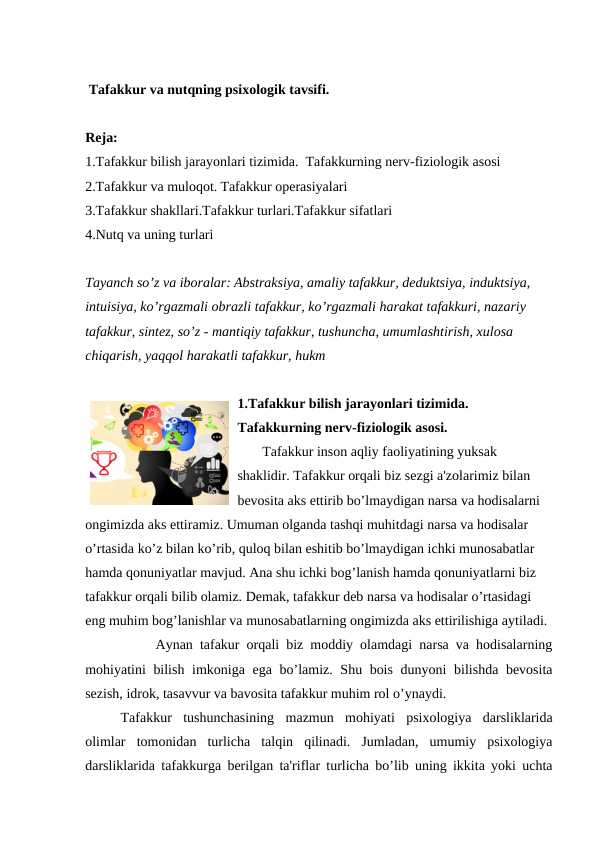 Tafakkur va nutqning psixologik tavsifi.

Reja:
1.Tafakkur bilish jarayonlari tizimida. Tafakkurning nerv-fiziologik asosi
2.Tafakkur va muloqot. Tafakkur operasiyalari
3.Tafakkur shakllari.Tafakkur turlari.Tafakkur sifatlari
4.Nutq va uning turlari

Tayanch so’z va iboralar: Abstraksiya, amaliy tafakkur, deduktsiya, induktsiya, intuisiya, ko’rgazmali obrazli tafakkur, ko’rgazmali harakat tafakkuri, nazariy tafakkur, sintez, so’z - mantiqiy tafakkur, tushuncha, umumlashtirish, xulosa chiqarish, yaqqol harakatli tafakkur, hukm

1.Tafakkur bilish jarayonlari tizimida. Tafakkurning nerv-fiziologik asosi.

Tafakkur inson aqliy faoliyatining yuksak shaklidir. Tafakkur orqali biz sezgi a'zolarimiz bilan bevosita aks ettirib bo’lmaydigan narsa va hodisalarni ongimizda aks ettiramiz. Umuman olganda tashqi muhitdagi narsa va hodisalar o’rtasida ko’z bilan ko’rib, quloq bilan eshitib bo’lmaydigan ichki munosabatlar hamda qonuniyatlar mavjud. Ana shu ichki bog’lanish hamda qonuniyatlarni biz tafakkur orqali bilib olamiz. Demak, tafakkur deb narsa va hodisalar o’rtasidagi eng muhim bog’lanishlar va munosabatlarning ongimizda aks ettirilishiga aytiladi.

Aynan tafakur orqali biz moddiy olamdagi narsa va hodisalarning mohiyatini bilish imkoniga ega bo’lamiz. Shu bois dunyoni bilishda bevosita sezish, idrok, tasavvur va bavosita tafakkur muhim rol o’ynaydi.

Tafakkur tushunchasining mazmun mohiyati psixologiya darsliklarida olimlar tomonidan turlicha talqin qilinadi. Jumladan, umumiy psixologiya darsliklarida tafakkurga berilgan ta'riflar turlicha bo’lib uning ikkita yoki uchta